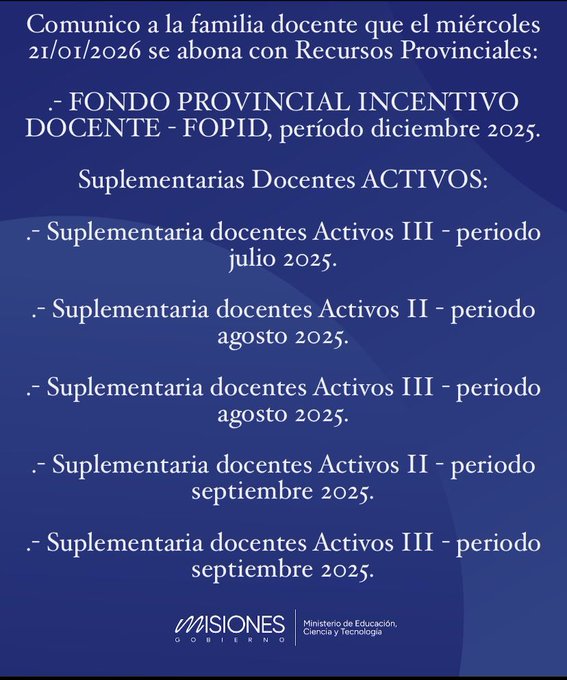 Comunico a la familia docente que el miércoles 21/01/2026 se abona con Recursos Provinciales:

.- FONDO PROVINCIAL INCENTIVO DOCENTE - FOPID, período diciembre 2025.

Suplementarias Docentes ACTIVOS:

.- Suplementaria docentes Activos III - periodo julio 2025.

.- Suplementaria docentes Activos II - periodo agosto 2025.

.- Suplementaria docentes Activos III - periodo agosto 2025.

.- Suplementaria docentes Activos II - periodo septiembre 2025.

.- Suplementaria docentes Activos III - periodo septiembre 2025.

MISIONES GOBIERNO Ministerio de Educación, Ciencia y Tecnología